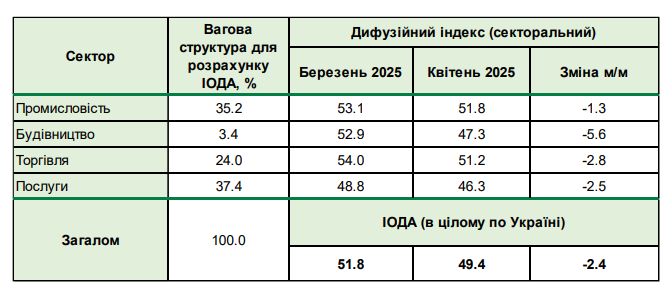 | Сектор | Вагова структура для розрахунку ІОДА, % | Дифузійний індекс (секторальний) | | |
|---|---|---|---|---|
| | | Березень 2025 | Квітень 2025 | Зміна м/м |
| Промисловість | 35.2 | 53.1 | 51.8 | -1.3 |
| Будівництво | 3.4 | 52.9 | 47.3 | -5.6 |
| Торгівля | 24.0 | 54.0 | 51.2 | -2.8 |
| Послуги | 37.4 | 48.8 | 46.3 | -2.5 |
| Загалом | 100.0 | ІОДА (в цілому по Україні) | | |
| | | 51.8 | 49.4 | -2.4 |